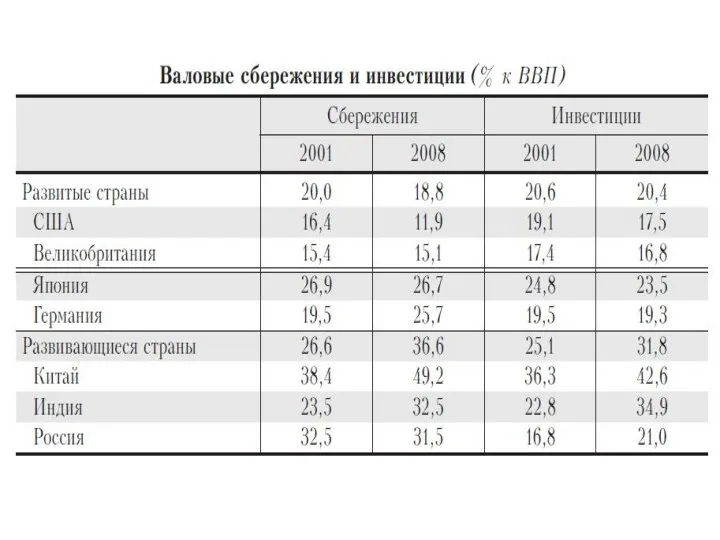 Валовые сбережения и инвестиции (% к ВВП)

| | Сбережения | | Инвестиции | |
|---|---|---|---|---|
| | 2001 | 2008 | 2001 | 2008 |
| Развитые страны | 20,0 | 18,8 | 20,6 | 20,4 |
| США | 16,4 | 11,9 | 19,1 | 17,5 |
| Великобритания | 15,4 | 15,1 | 17,4 | 16,8 |
| Япония | 26,9 | 26,7 | 24,8 | 23,5 |
| Германия | 19,5 | 25,7 | 19,5 | 19,3 |
| Развивающиеся страны | 26,6 | 36,6 | 25,1 | 31,8 |
| Китай | 38,4 | 49,2 | 36,3 | 42,6 |
| Индия | 23,5 | 32,5 | 22,8 | 34,9 |
| Россия | 32,5 | 31,5 | 16,8 | 21,0 |